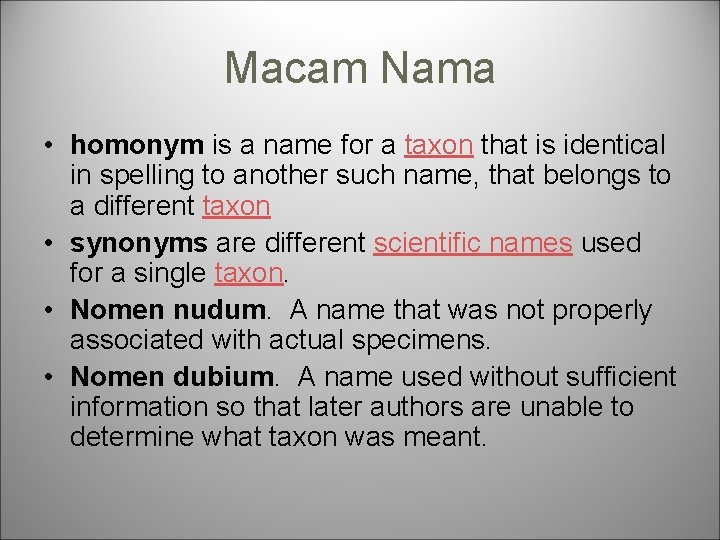 Macam Nama

• homonym is a name for a taxon that is identical in spelling to another such name, that belongs to a different taxon
• synonyms are different scientific names used for a single taxon.
• Nomen nudum. A name that was not properly associated with actual specimens.
• Nomen dubium. A name used without sufficient information so that later authors are unable to determine what taxon was meant.